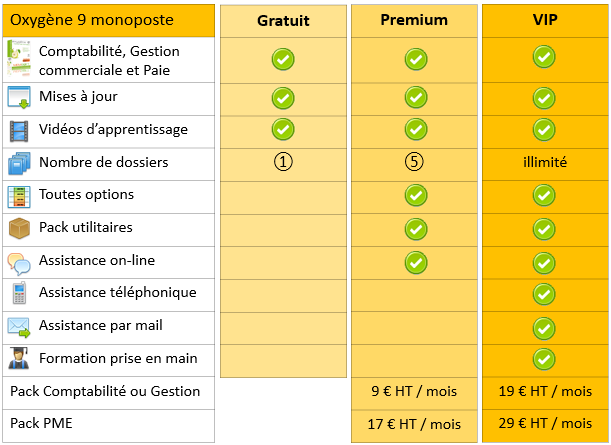 | Oxygène 9 monoposte | Gratuit | Premium | VIP |
|---|---|---|---|
| Comptabilité, Gestion commerciale et Paie | ✓ | ✓ | ✓ |
| Mises à jour | ✓ | ✓ | ✓ |
| Vidéos d'apprentissage | ✓ | ✓ | ✓ |
| Nombre de dossiers | ① | ⑤ | illimité |
| Toutes options | | ✓ | ✓ |
| Pack utilitaires | | ✓ | ✓ |
| Assistance on-line | | ✓ | ✓ |
| Assistance téléphonique | | | ✓ |
| Assistance par mail | | | ✓ |
| Formation prise en main | | | ✓ |
| Pack Comptabilité ou Gestion | | 9 € HT / mois | 19 € HT / mois |
| Pack PME | | 17 € HT / mois | 29 € HT / mois |